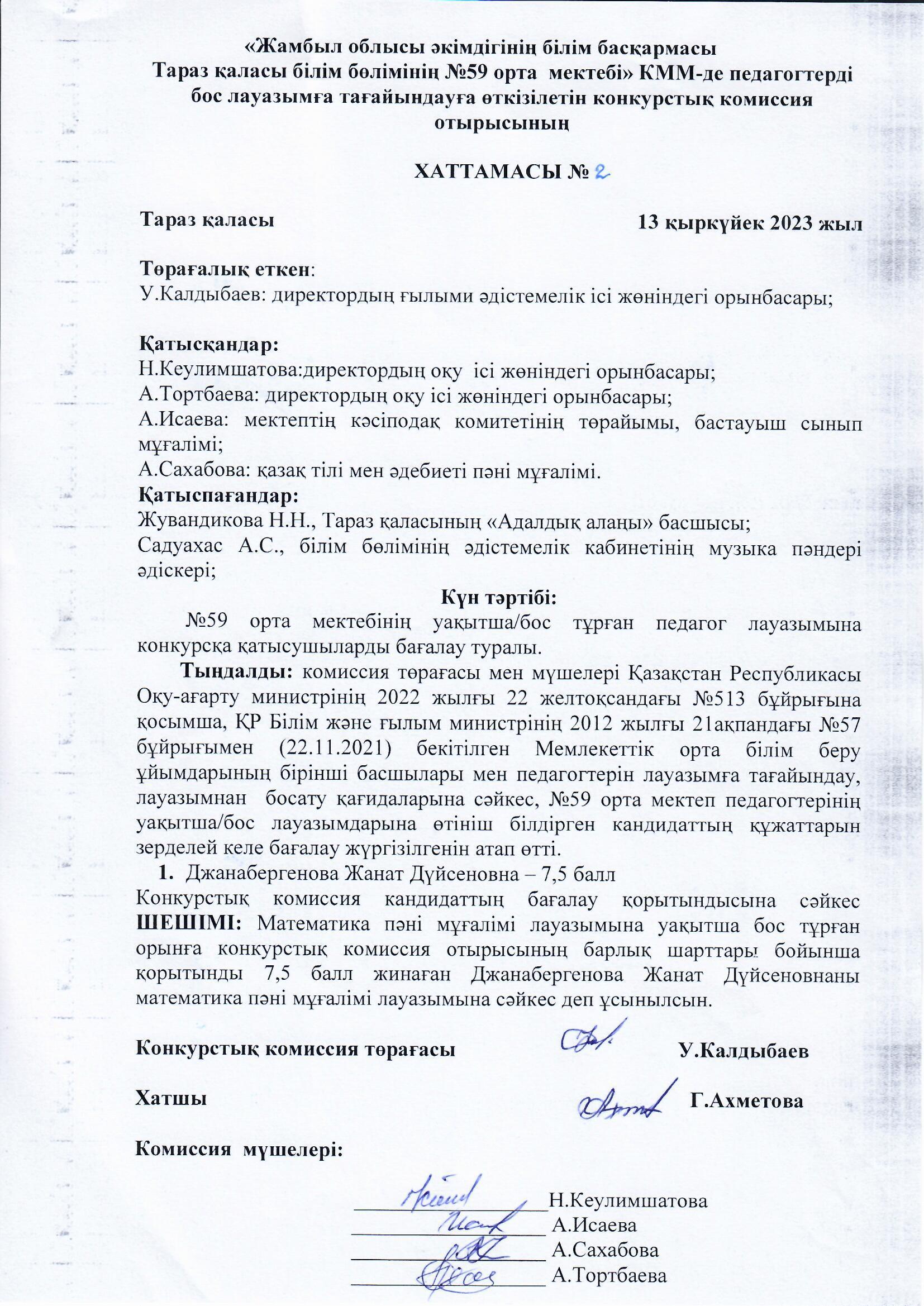 «Жамбыл облысы әкімдігінің білім басқармасы Тараз қаласы білім бөлімінің №59 орта мектебі» КММ-де педагогтерді бос лауазымға тағайындауға өткізілетін конкурстық комиссия отырысының

ХАТТАМАСЫ № 2

Тараз қаласы 13 қыркүйек 2023 жыл

Төрағалық еткен:
У.Калдыбаев: директордың ғылыми әдістемелік ісі жөніндегі орынбасары;

Қатысқандар:
Н.Кеулимшатова:директордың оқу ісі жөніндегі орынбасары;
А.Тортбаева: директордың оқу ісі жөніндегі орынбасары;
А.Исаева: мектептің кәсіподақ комитетінің төрайымы, бастауыш сынып мұғалімі;
А.Сахабова: қазақ тілі мен әдебиеті пәні мұғалімі.
Қатыспағандар:
Жувандикова Н.Н., Тараз қаласының «Адалдық алаңы» басшысы;
Садуахас А.С., білім бөлімінің әдістемелік кабинетінің музыка пәндері әдіскері;

Күн тәртібі:
№59 орта мектебінің уақытша/бос тұрған педагог лауазымына конкурсқа қатысушыларды бағалау туралы.

Тыңдалды: комиссия төрағасы мен мүшелері Қазақстан Республикасы Оқу-ағарту министрінің 2022 жылғы 22 желтоқсандағы №513 бұйрығына қосымша, ҚР Білім және ғылым министрінің 2012 жылғы 21ақпандағы №57 бұйрығымен (22.11.2021) бекітілген Мемлекеттік орта білім беру ұйымдарының бірінші басшылары мен педагогтерін лауазымға тағайындау, лауазымнан босату қағидаларына сәйкес, №59 орта мектеп педагогтерінің уақытша/бос лауазымдарына өтініш білдірген кандидаттың құжаттарын зерделей келе бағалау жүргізілгенін атап өтті.
1. Джанабергенова Жанат Дүйсеновна – 7,5 балл
Конкурстық комиссия кандидаттың бағалау қорытындысына сәйкес ШЕШІМІ: Математика пәні мұғалімі лауазымына уақытша бос тұрған орынға конкурстық комиссия отырысының барлық шарттары бойынша қорытынды 7,5 балл жинаған Джанабергенова Жанат Дүйсеновнаны математика пәні мұғалімі лауазымына сәйкес деп ұсынылсын.

Конкурстық комиссия төрағасы У.Калдыбаев

Хатшы Г.Ахметова

Комиссия мүшелері:

Н.Кеулимшатова
А.Исаева
А.Сахабова
А.Тортбаева